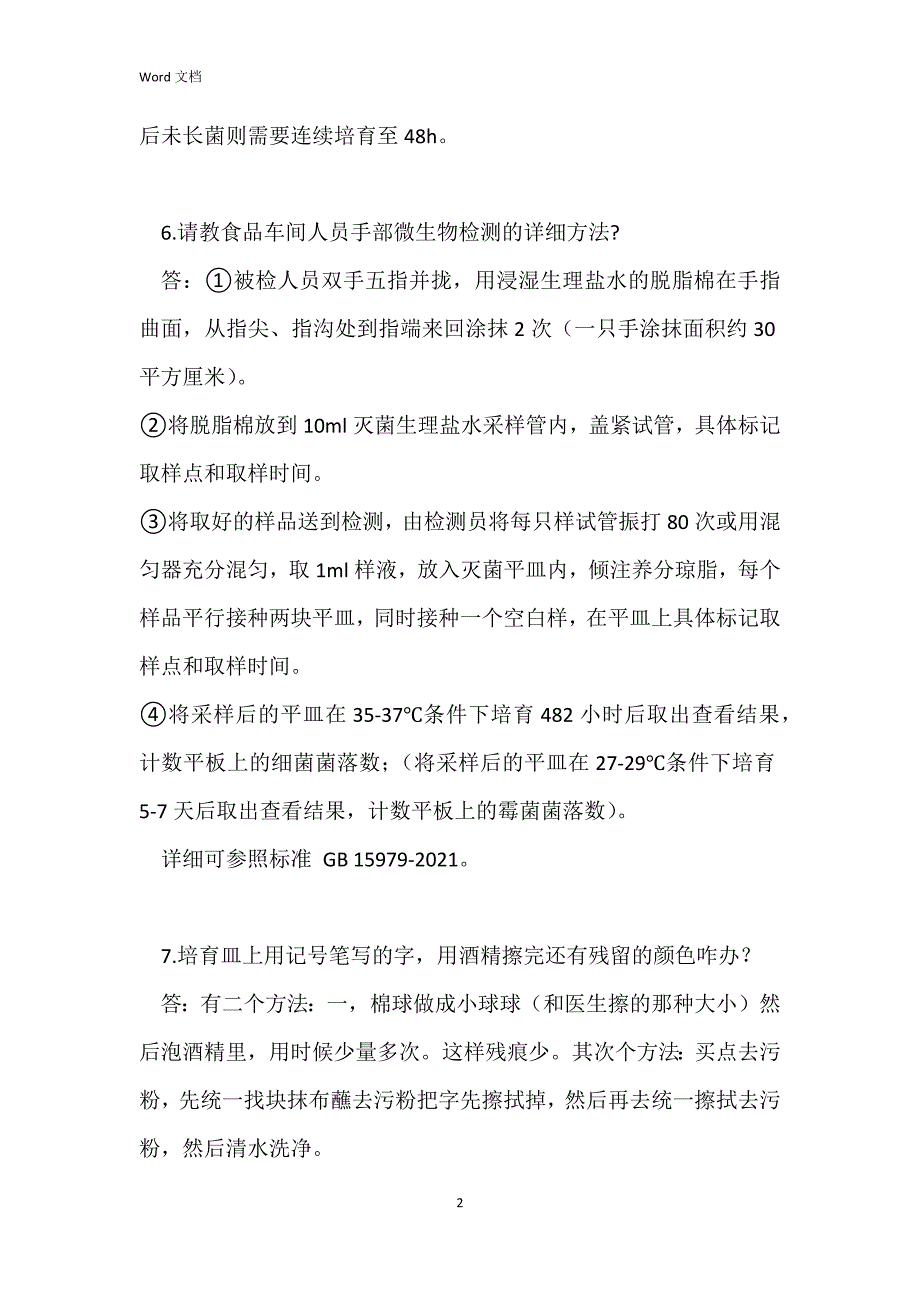 Word 文档

后未长菌则需要连续培育至 48h。

6.请教食品车间人员手部微生物检测的详细方法?

答：①被检人员双手五指并拢，用浸湿生理盐水的脱脂棉在手指曲面，从指尖、指沟处到指端来回涂抹 2 次（一只手涂抹面积约 30 平方厘米）。

②将脱脂棉放到 10ml 灭菌生理盐水采样管内，盖紧试管，具体标记取样点和取样时间。

③将取好的样品送到检测，由检测员将每只样试管振打 80 次或用混匀器充分混匀，取 1ml 样液，放入灭菌平皿内，倾注养分琼脂，每个样品平行接种两块平皿，同时接种一个空白样，在平皿上具体标记取样点和取样时间。

④将采样后的平皿在 35-37℃条件下培育 482 小时后取出查看结果，计数平板上的细菌菌落数；（将采样后的平皿在 27-29℃条件下培育 5-7 天后取出查看结果，计数平板上的霉菌菌落数）。

详细可参照标准 GB 15979-2021。

7.培育皿上用记号笔写的字，用酒精擦完还有残留的颜色咋办？

答：有二个方法：一，棉球做成小球球（和医生擦的那种大小）然后泡酒精里，用时候少量多次。这样残痕少。其次个方法：买点去污粉，先统一找块抹布蘸去污粉把字先擦拭掉，然后再去统一擦拭去污粉，然后清水洗净。

2